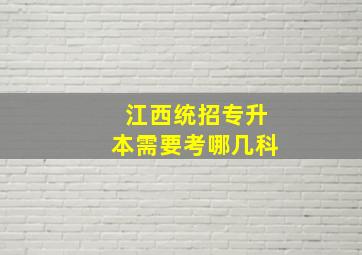 江西统招专升本需要考哪几科